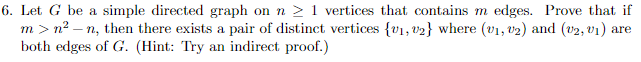 6. Let $G$ be a simple directed graph on $n \geq 1$ vertices that contains $m$ edges. Prove that if $m > n^2 - n$, then there exists a pair of distinct vertices $\{v_1, v_2\}$ where $(v_1, v_2)$ and $(v_2, v_1)$ are both edges of $G$. (Hint: Try an indirect proof.)